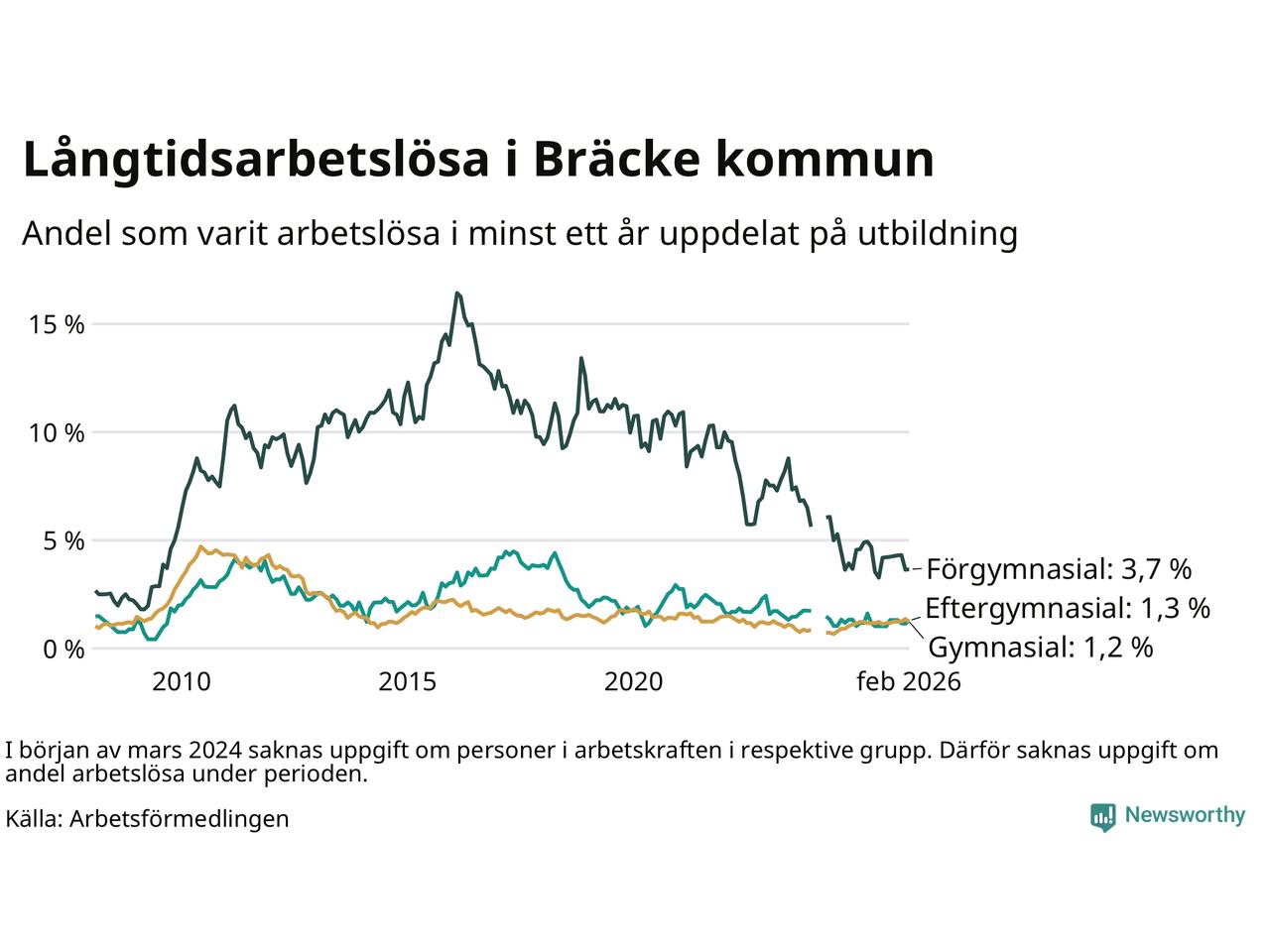 Långtidsarbetslösa i Bräcke kommun

Andel som varit arbetslösa i minst ett år uppdelat på utbildning

15 %
10 %
5 %
0 %
2010
2015
2020
feb 2026

Förgymnasial: 3,7 %
Eftergymnasial: 1,3 %
Gymnasial: 1,2 %

I början av mars 2024 saknas uppgift om personer i arbetskraften i respektive grupp. Därför saknas uppgift om andel arbetslösa under perioden.

Källa: Arbetsförmedlingen

Newsworthy